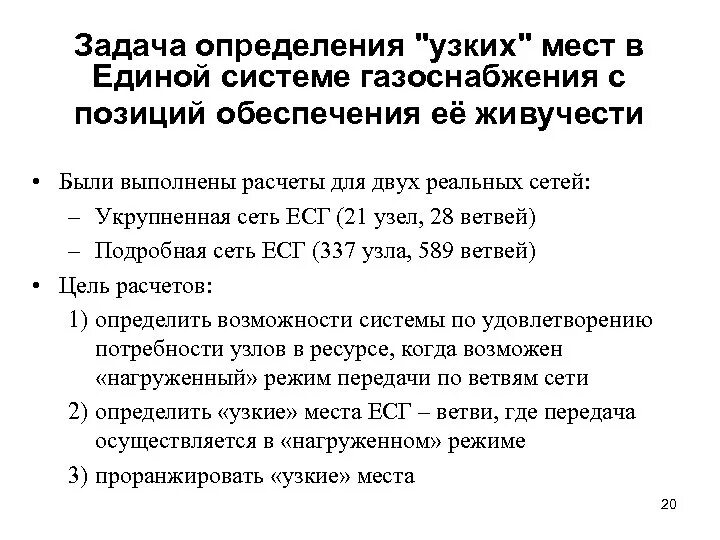 Задача определения "узких" мест в Единой системе газоснабжения с позиций обеспечения её живучести

• Были выполнены расчеты для двух реальных сетей:
– Укрупненная сеть ЕСГ (21 узел, 28 ветвей)
– Подробная сеть ЕСГ (337 узла, 589 ветвей)
• Цель расчетов:
1) определить возможности системы по удовлетворению потребности узлов в ресурсе, когда возможен «нагруженный» режим передачи по ветвям сети
2) определить «узкие» места ЕСГ – ветви, где передача осуществляется в «нагруженном» режиме
3) проранжировать «узкие» места

20